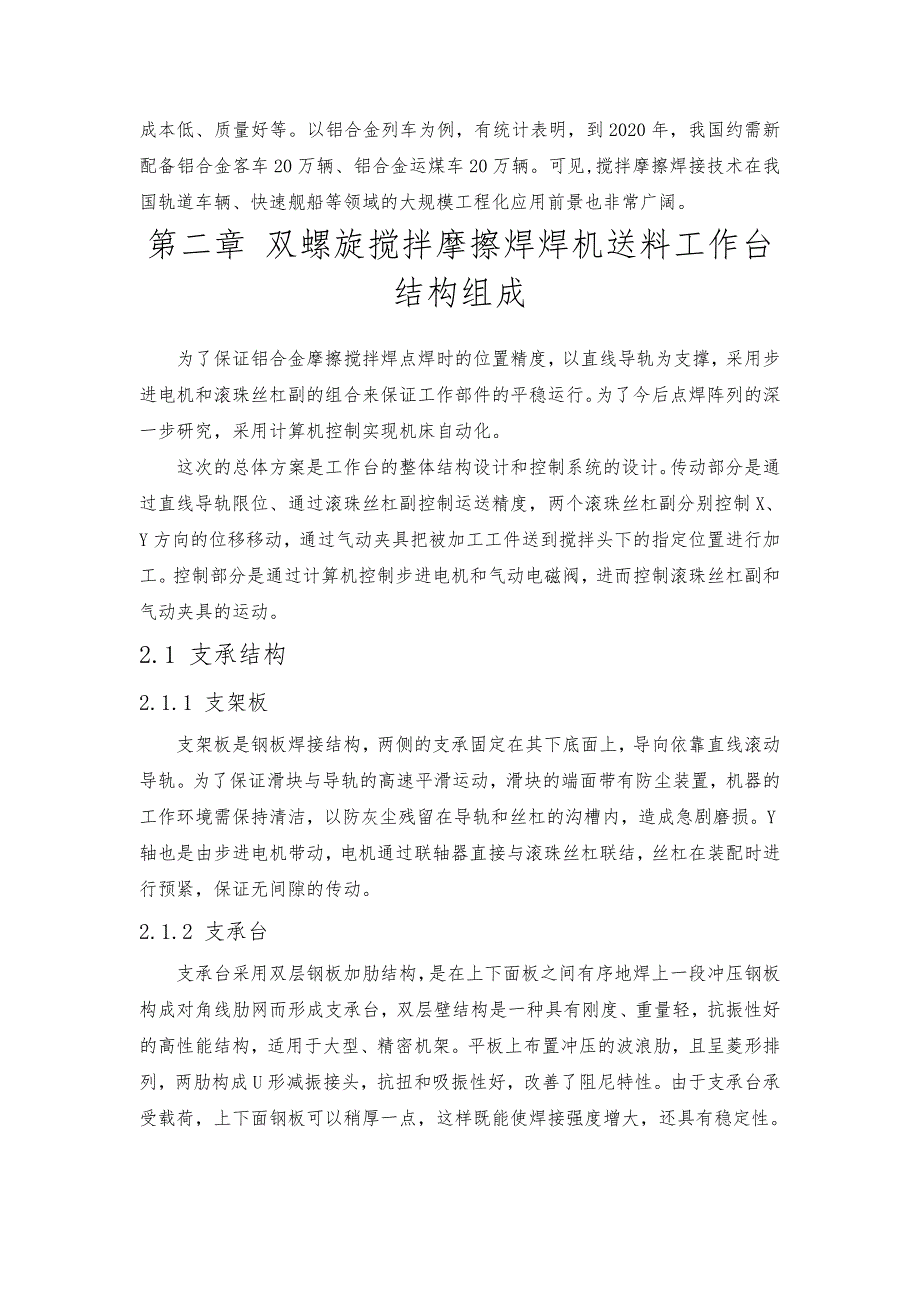 成本低、质量好等。以铝合金列车为例，有统计表明，到2020年，我国约需新配备铝合金客车20万辆、铝合金运煤车20万辆。可见，搅拌摩擦焊接技术在我国轨道车辆、快速舰船等领域的大规模工程化应用前景也非常广阔。

第二章 双螺旋搅拌摩擦焊焊机送料工作台结构组成

为了保证铝合金摩擦搅拌焊点焊时的位置精度，以直线导轨为支撑，采用步进电机和滚珠丝杠副的组合来保证工作部件的平稳运行。为了今后点焊阵列的深一步研究，采用计算机控制实现机床自动化。

这次的总体方案是工作台的整体结构设计和控制系统的设计。传动部分是通过直线导轨限位、通过滚珠丝杠副控制运送精度，两个滚珠丝杠副分别控制X、Y方向的位移移动，通过气动夹具把被加工工件送到搅拌头下的指定位置进行加工。控制部分是通过计算机控制步进电机和气动电磁阀，进而控制滚珠丝杠副和气动夹具的运动。

2.1 支承结构

2.1.1 支架板

支架板是钢板焊接结构，两侧的支承固定在其下底面上，导向依靠直线滚动导轨。为了保证滑块与导轨的高速平滑运动，滑块的端面带有防尘装置，机器的工作环境需保持清洁，以防灰尘残留在导轨和丝杠的沟槽内，造成急剧磨损。Y轴也是由步进电机带动，电机通过联轴器直接与滚珠丝杠联结，丝杠在装配时进行预紧，保证无间隙的传动。

2.1.2 支承台

支承台采用双层钢板加肋结构，是在上下面板之间有序地焊上一段冲压钢板构成对角线肋网而形成支承台，双层壁结构是一种具有刚度、重量轻，抗振性好的高性能结构，适用于大型、精密机架。平板上布置冲压的波浪肋，且呈菱形排列，两肋构成U形减振接头，抗扭和吸振性好，改善了阻尼特性。由于支承台承受载荷，上下面钢板可以稍厚一点，这样既能使焊接强度增大，还具有稳定性。